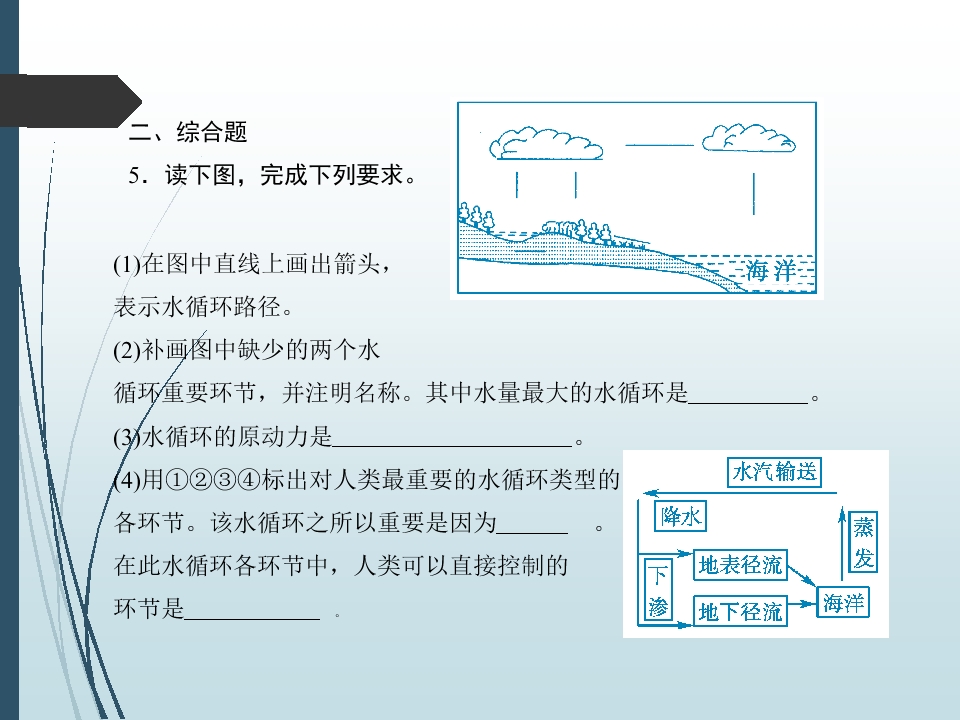 二、综合题

5．读下图，完成下列要求。

海洋

(1)在图中直线上画出箭头，表示水循环路径。

(2)补画图中缺少的两个水循环重要环节，并注明名称。其中水量最大的水循环是__________。

(3)水循环的原动力是____________________。

(4)用①②③④标出对人类最重要的水循环类型的各环节。该水循环之所以重要是因为______ 。在此水循环各环节中，人类可以直接控制的环节是___________ 。

水汽输送

降水

蒸发

下渗

地表径流

地下径流

海洋